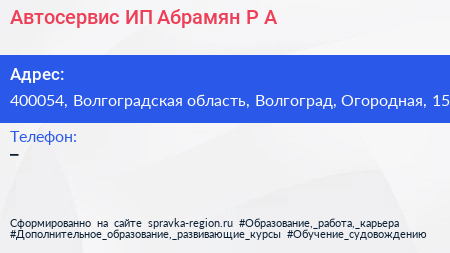 Автосервис ИП Абрамян Р А

Адрес:

400054, Волгоградская область, Волгоград, Огородная, 15

Телефон:

–

Сформированно на сайте spravka-region.ru #Образование,_работа,_карьера #Дополнительное_образование,_развивающие_курсы #Обучение_судовождению